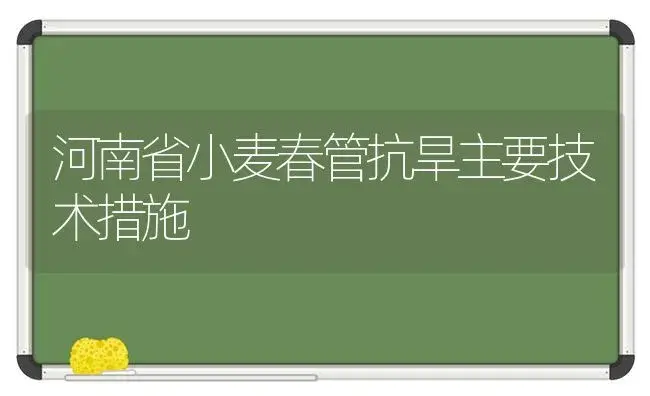 河南省小麦春管抗旱主要技术措施